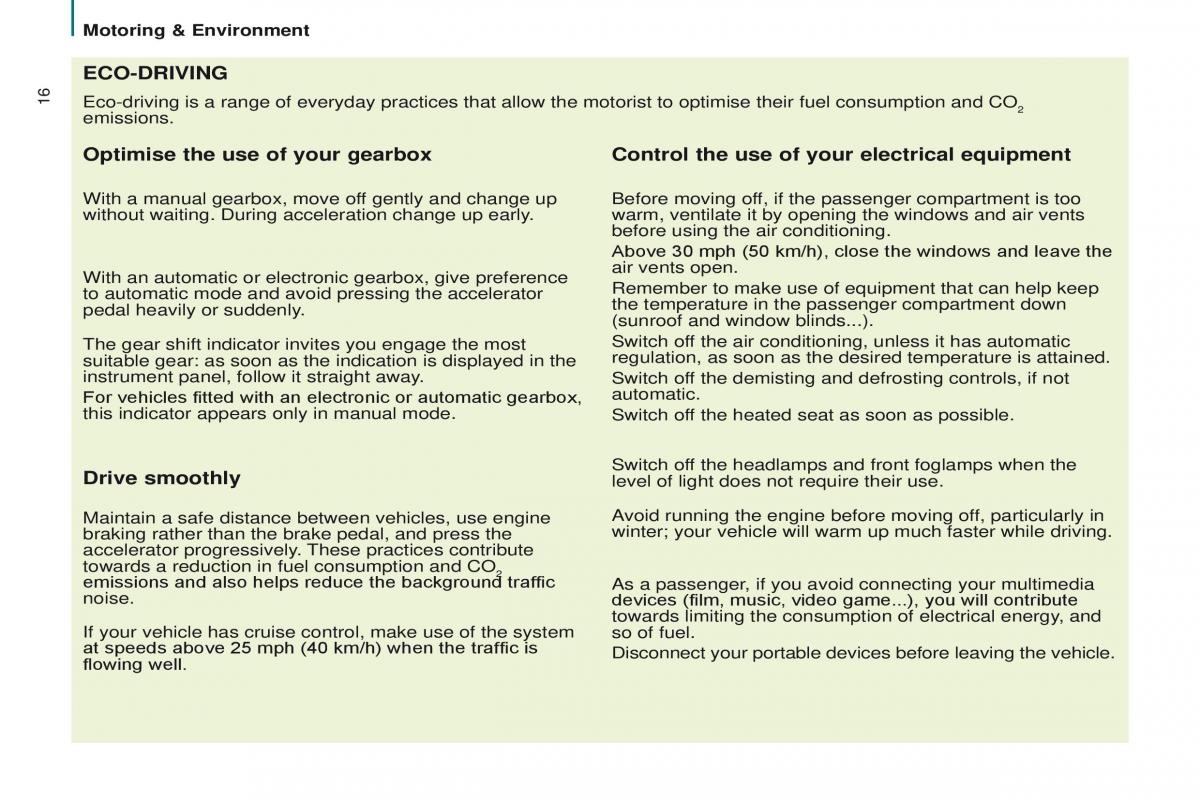 Motoring & Environment

16

ECO-DRIVING

Eco-driving is a range of everyday practices that allow the motorist to optimise their fuel consumption and $CO_2$ emissions.

Optimise the use of your gearbox

With a manual gearbox, move off gently and change up without waiting. During acceleration change up early.

With an automatic or electronic gearbox, give preference to automatic mode and avoid pressing the accelerator pedal heavily or suddenly.

The gear shift indicator invites you engage the most suitable gear: as soon as the indication is displayed in the instrument panel, follow it straight away.

For vehicles fitted with an electronic or automatic gearbox, this indicator appears only in manual mode.

Drive smoothly

Maintain a safe distance between vehicles, use engine braking rather than the brake pedal, and press the accelerator progressively. These practices contribute towards a reduction in fuel consumption and $CO_2$ emissions and also helps reduce the background traffic noise.

If your vehicle has cruise control, make use of the system at speeds above 25 mph (40 km/h) when the traffic is flowing well.

Control the use of your electrical equipment

Before moving off, if the passenger compartment is too warm, ventilate it by opening the windows and air vents before using the air conditioning.

Above 30 mph (50 km/h), close the windows and leave the air vents open.

Remember to make use of equipment that can help keep the temperature in the passenger compartment down (sunroof and window blinds...).

Switch off the air conditioning, unless it has automatic regulation, as soon as the desired temperature is attained.

Switch off the demisting and defrosting controls, if not automatic.

Switch off the heated seat as soon as possible.

Switch off the headlamps and front foglamps when the level of light does not require their use.

Avoid running the engine before moving off, particularly in winter; your vehicle will warm up much faster while driving.

As a passenger, if you avoid connecting your multimedia devices (film, music, video game...), you will contribute towards limiting the consumption of electrical energy, and so of fuel.

Disconnect your portable devices before leaving the vehicle.